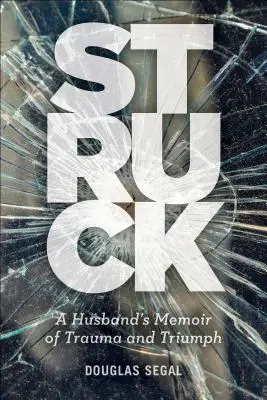 STRUCK

A Husband's Memoir of Trauma and Triumph

DOUGLAS SEGAL